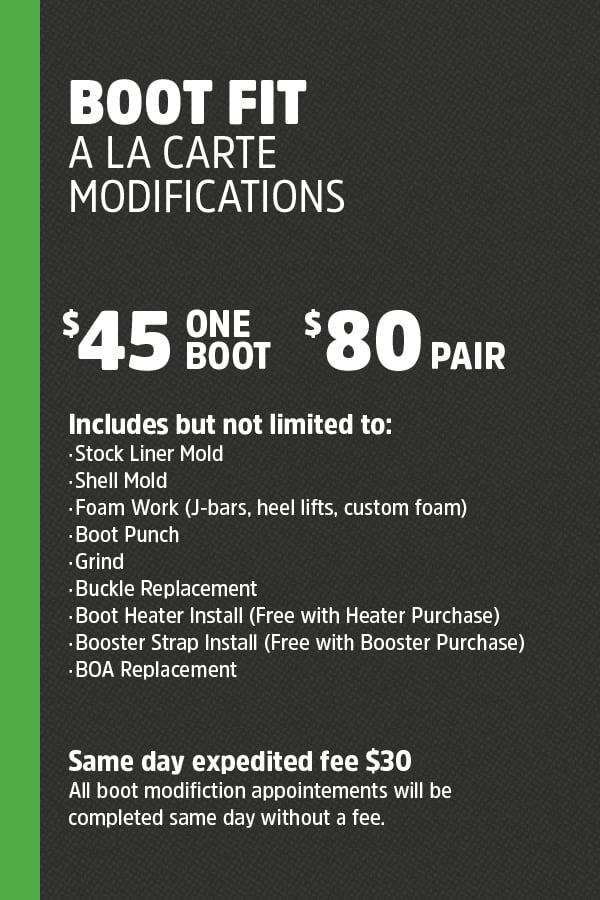 BOOT FIT
A LA CARTE
MODIFICATIONS

$45 ONE BOOT $80 PAIR

Includes but not limited to:
• Stock Liner Mold
• Shell Mold
• Foam Work (J-bars, heel lifts, custom foam)
• Boot Punch
• Grind
• Buckle Replacement
• Boot Heater Install (Free with Heater Purchase)
• Booster Strap Install (Free with Booster Purchase)
• BOA Replacement

Same day expedited fee $30
All boot modifiction appointements will be completed same day without a fee.